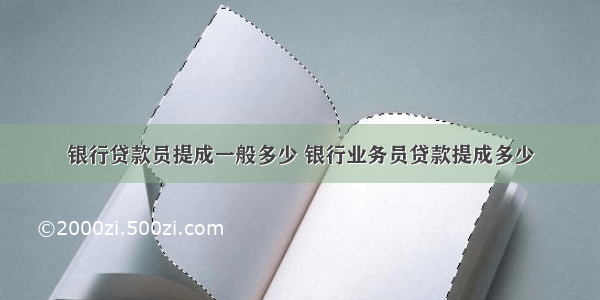 银行贷款员提成一般多少 银行业务员贷款提成多少

©2000zi.500zi.com